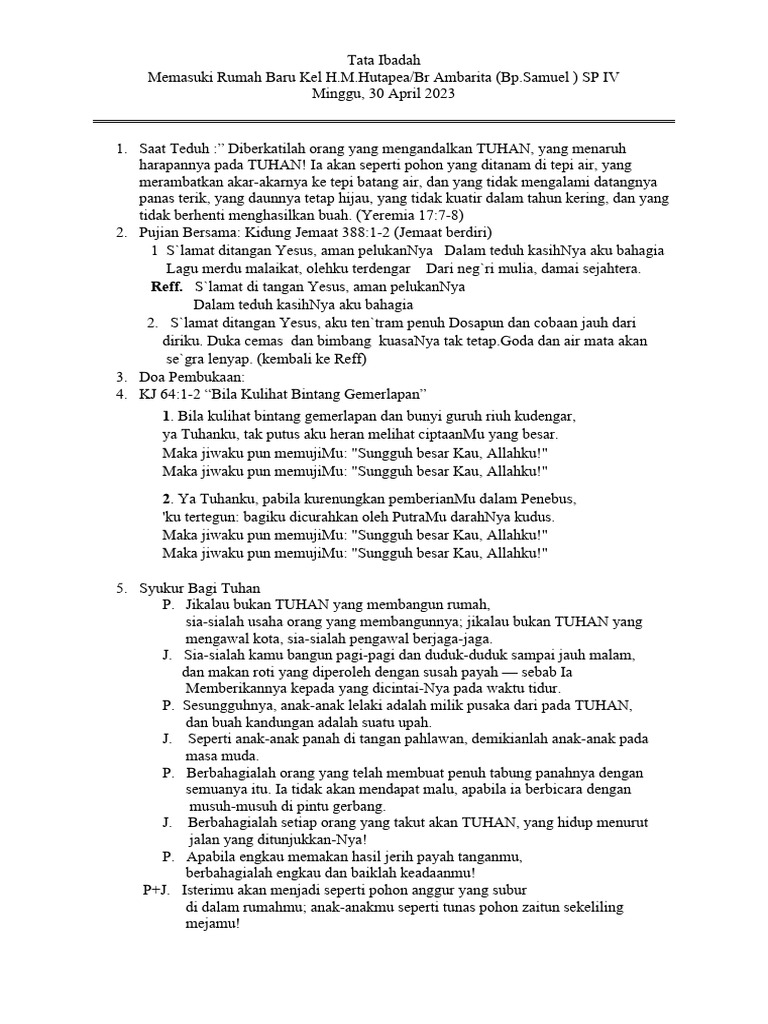 Tata Ibadah
Memasuki Rumah Baru Kel H.M.Hutapea/Br Ambarita (Bp.Samuel ) SP IV
Minggu, 30 April 2023

1. Saat Teduh :" Diberkatilah orang yang mengandalkan TUHAN, yang menaruh harapannya pada TUHAN! Ia akan seperti pohon yang ditanam di tepi air, yang merambatkan akar-akarnya ke tepi batang air, dan yang tidak mengalami datangnya panas terik, yang daunnya tetap hijau, yang tidak kuatir dalam tahun kering, dan yang tidak berhenti menghasilkan buah. (Yeremia 17:7-8)
2. Pujian Bersama: Kidung Jemaat 388:1-2 (Jemaat berdiri)
1 S`lamat ditangan Yesus, aman pelukanNya Dalam teduh kasihNya aku bahagia
Lagu merdu malaikat, olehku terdengar Dari neg`ri mulia, damai sejahtera.
Reff. S`lamat di tangan Yesus, aman pelukanNya
Dalam teduh kasihNya aku bahagia
2. S`lamat ditangan Yesus, aku ten`tram penuh Dosapun dan cobaan jauh dari diriku. Duka cemas dan bimbang kuasaNya tak tetap.Goda dan air mata akan se`gra lenyap. (kembali ke Reff)
3. Doa Pembukaan:
4. KJ 64:1-2 "Bila Kulihat Bintang Gemerlapan"
1. Bila kulihat bintang gemerlapan dan bunyi guruh riuh kudengar,
ya Tuhanku, tak putus aku heran melihat ciptaanMu yang besar.
Maka jiwaku pun memujiMu: "Sungguh besar Kau, Allahku!"
Maka jiwaku pun memujiMu: "Sungguh besar Kau, Allahku!"

2. Ya Tuhanku, pabila kurenungkan pemberianMu dalam Penebus,
'ku tertegun: bagiku dicurahkan oleh PutraMu darahNya kudus.
Maka jiwaku pun memujiMu: "Sungguh besar Kau, Allahku!"
Maka jiwaku pun memujiMu: "Sungguh besar Kau, Allahku!"

5. Syukur Bagi Tuhan
P. Jikalau bukan TUHAN yang membangun rumah, sia-sialah usaha orang yang membangunnya; jikalau bukan TUHAN yang mengawal kota, sia-sialah pengawal berjaga-jaga.
J. Sia-sialah kamu bangun pagi-pagi dan duduk-duduk sampai jauh malam, dan makan roti yang diperoleh dengan susah payah — sebab Ia Memberikannya kepada yang dicintai-Nya pada waktu tidur.
P. Sesungguhnya, anak-anak lelaki adalah milik pusaka dari pada TUHAN, dan buah kandungan adalah suatu upah.
J. Seperti anak-anak panah di tangan pahlawan, demikianlah anak-anak pada masa muda.
P. Berbahagialah orang yang telah membuat penuh tabung panahnya dengan semuanya itu. Ia tidak akan mendapat malu, apabila ia berbicara dengan musuh-musuh di pintu gerbang.
J. Berbahagialah setiap orang yang takut akan TUHAN, yang hidup menurut jalan yang ditunjukkan-Nya!
P. Apabila engkau memakan hasil jerih payah tanganmu, berbahagialah engkau dan baiklah keadaanmu!
P+J. Isterimu akan menjadi seperti pohon anggur yang subur di dalam rumahmu; anak-anakmu seperti tunas pohon zaitun sekeliling mejamu!